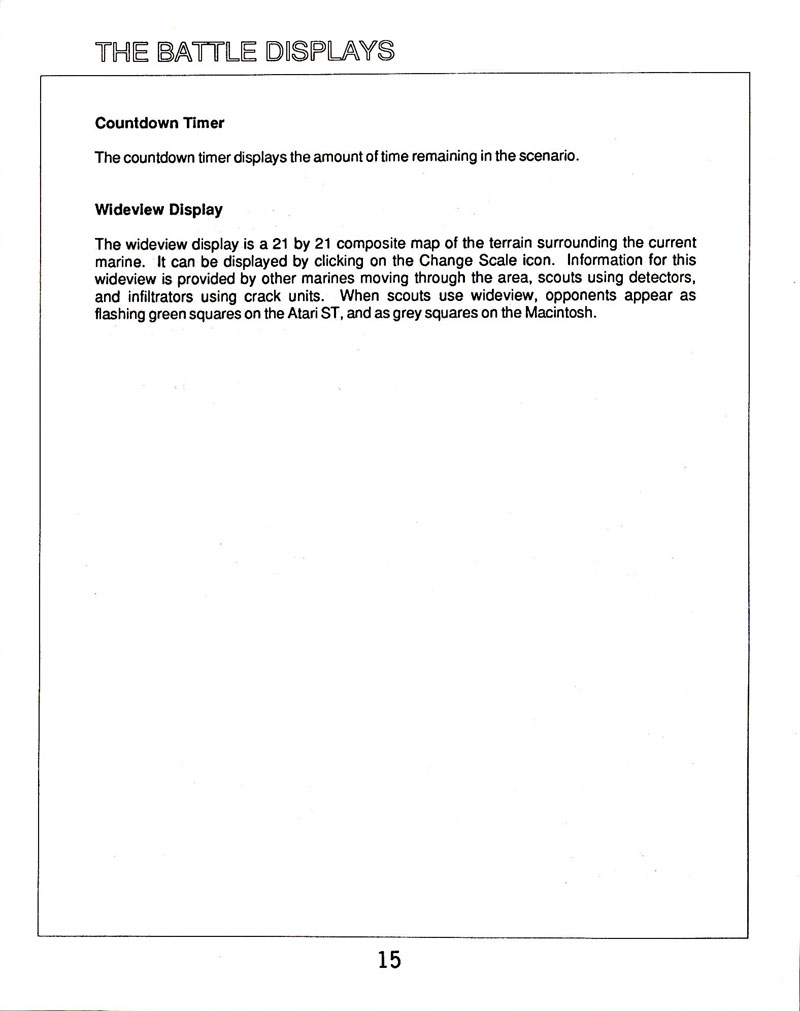 THE BATTLE DISPLAYS

Countdown Timer

The countdown timer displays the amount of time remaining in the scenario.

Wideview Display

The wideview display is a 21 by 21 composite map of the terrain surrounding the current marine. It can be displayed by clicking on the Change Scale icon. Information for this wideview is provided by other marines moving through the area, scouts using detectors, and infiltrators using crack units. When scouts use wideview, opponents appear as flashing green squares on the Atari ST, and as grey squares on the Macintosh.

15